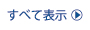 すべて表示